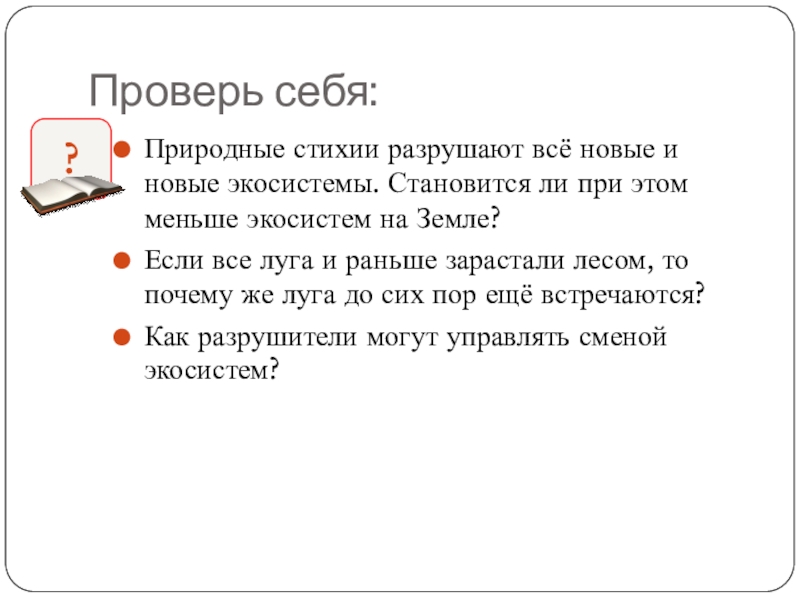 Проверь себя:

?

• Природные стихии разрушают всё новые и новые экосистемы. Становится ли при этом меньше экосистем на Земле?
• Если все луга и раньше зарастали лесом, то почему же луга до сих пор ещё встречаются?
• Как разрушители могут управлять сменой экосистем?